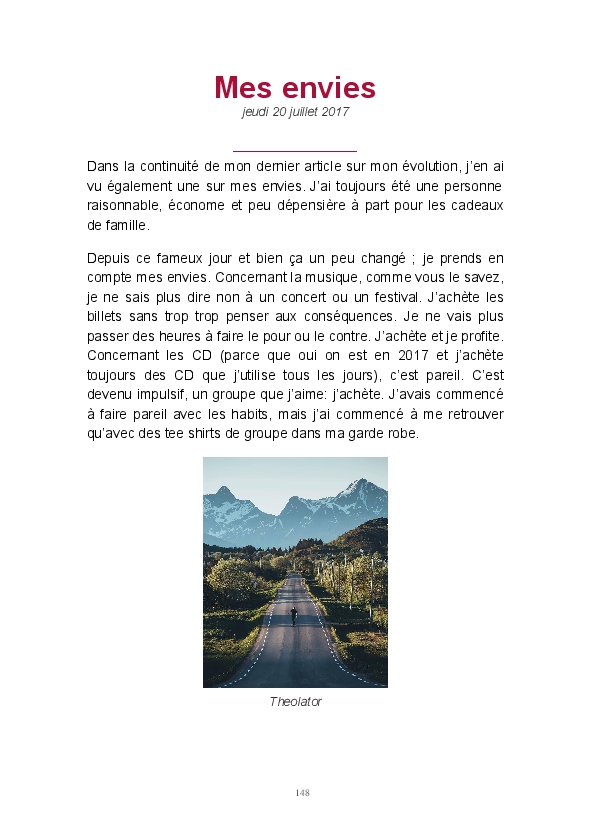 Mes envies
jeudi 20 juillet 2017

Dans la continuité de mon dernier article sur mon évolution, j'en ai vu également une sur mes envies. J'ai toujours été une personne raisonnable, économe et peu dépensière à part pour les cadeaux de famille.

Depuis ce fameux jour et bien ça un peu changé ; je prends en compte mes envies. Concernant la musique, comme vous le savez, je ne sais plus dire non à un concert ou un festival. J'achète les billets sans trop trop penser aux conséquences. Je ne vais plus passer des heures à faire le pour ou le contre. J'achète et je profite. Concernant les CD (parce que oui on est en 2017 et j'achète toujours des CD que j'utilise tous les jours), c'est pareil. C'est devenu impulsif, un groupe que j'aime: j'achète. J'avais commencé à faire pareil avec les habits, mais j'ai commencé à me retrouver qu'avec des tee shirts de groupe dans ma garde robe.

Theolator

148